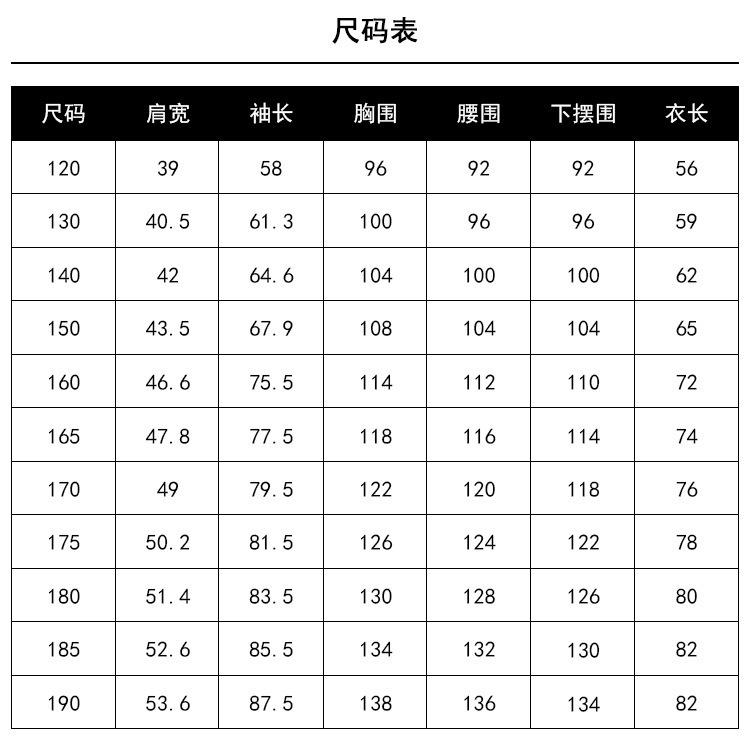 尺码表

| 尺码 | 肩宽 | 袖长 | 胸围 | 腰围 | 下摆围 | 衣长 |
|---|---|---|---|---|---|---|
| 120 | 39 | 58 | 96 | 92 | 92 | 56 |
| 130 | 40.5 | 61.3 | 100 | 96 | 96 | 59 |
| 140 | 42 | 64.6 | 104 | 100 | 100 | 62 |
| 150 | 43.5 | 67.9 | 108 | 104 | 104 | 65 |
| 160 | 46.6 | 75.5 | 114 | 112 | 110 | 72 |
| 165 | 47.8 | 77.5 | 118 | 116 | 114 | 74 |
| 170 | 49 | 79.5 | 122 | 120 | 118 | 76 |
| 175 | 50.2 | 81.5 | 126 | 124 | 122 | 78 |
| 180 | 51.4 | 83.5 | 130 | 128 | 126 | 80 |
| 185 | 52.6 | 85.5 | 134 | 132 | 130 | 82 |
| 190 | 53.6 | 87.5 | 138 | 136 | 134 | 82 |